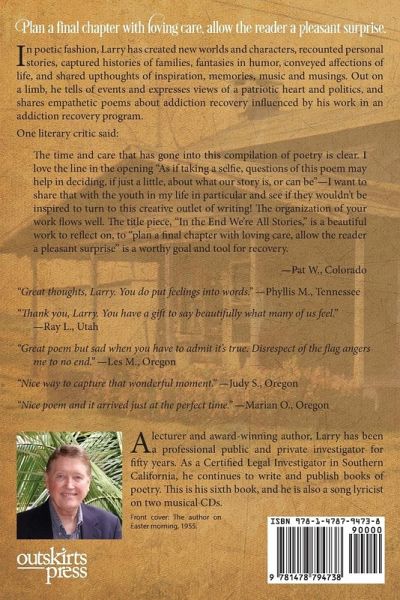 Plan a final chapter with loving care, allow the reader a pleasant surprise.

In poetic fashion, Larry has created new worlds and characters, recounted personal stories, captured histories of families, fantasies in humor, conveyed affections of life, and shared upthoughts of inspiration, memories, music and musings. Out on a limb, he tells of events and expresses views of a patriotic heart and politics, and shares empathetic poems about addiction recovery influenced by his work in an addiction recovery program.

One literary critic said:

The time and care that has gone into this compilation of poetry is clear. I love the line in the opening "As if taking a selfie, questions of this poem may help in deciding, if just a little, about what our story is, or can be"—I want to share that with the youth in my life in particular and see if they wouldn't be inspired to turn to this creative outlet of writing! The organization of your work flows well. The title piece, "In the End We're All Stories," is a beautiful work to reflect on, to "plan a final chapter with loving care, allow the reader a pleasant surprise" is a worthy goal and tool for recovery.

—Pat W., Colorado

"Great thoughts, Larry. You do put feelings into words." —Phyllis M., Tennessee

"Thank you, Larry. You have a gift to say beautifully what many of us feel." —Ray L., Utah

"Great poem but sad when you have to admit it's true. Disrespect of the flag angers me to no end." —Les M., Oregon

"Nice way to capture that wonderful moment." —Judy S., Oregon

"Nice poem and it arrived just at the perfect time." —Marian O., Oregon

A lecturer and award-winning author, Larry has been a professional public and private investigator for fifty years. As a Certified Legal Investigator in Southern California, he continues to write and publish books of poetry. This is his sixth book, and he is also a song lyricist on two musical CDs.

Front cover: The author on Easter morning, 1955.

outskirts press

ISBN 978-1-4787-9473-8

90000

9 781478 794738